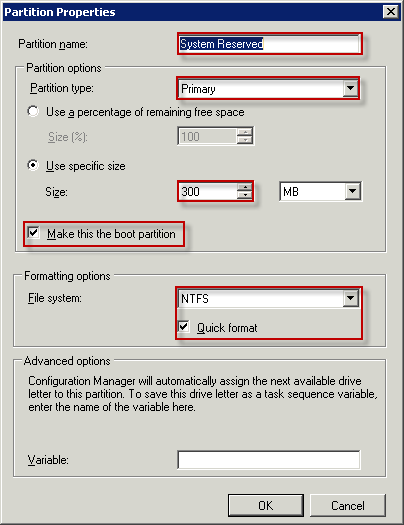 Partition Properties

Partition name: System Reserved

Partition options

Partition type: Primary

Use a percentage of remaining free space

Size (%): 100

Use specific size

Size: 300 MB

Make this the boot partition

Formatting options

File system: NTFS

Quick format

Advanced options

Configuration Manager will automatically assign the next available drive letter to this partition. To save this drive letter as a task sequence variable, enter the name of the variable here.

Variable:

OK Cancel